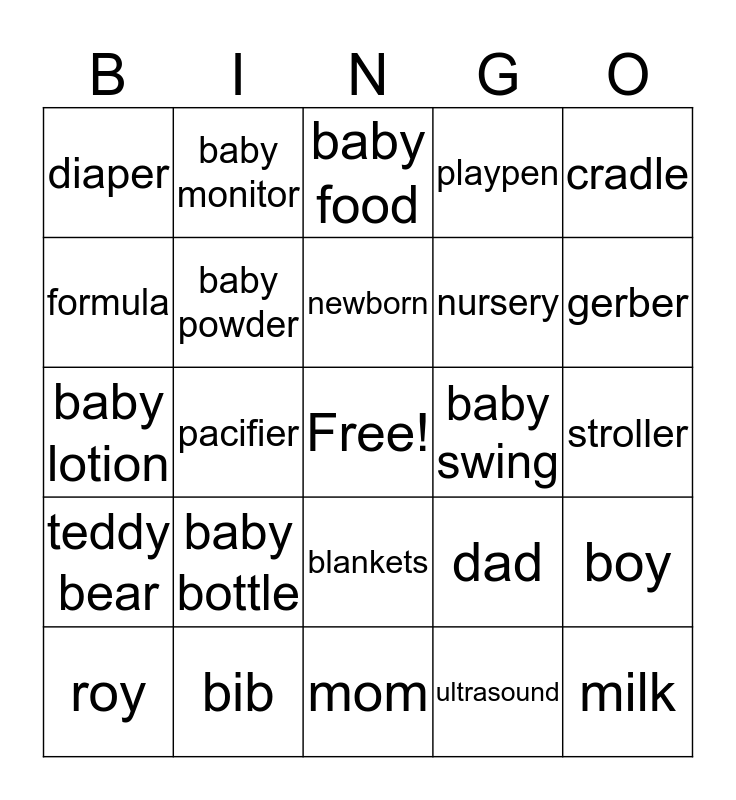 | B | I | N | G | O |
|---|---|---|---|---|
| diaper | baby monitor | baby food | playpen | cradle |
| formula | baby powder | newborn | nursery | gerber |
| baby lotion | pacifier | Free! | baby swing | stroller |
| teddy bear | baby bottle | blankets | dad | boy |
| roy | bib | mom | ultrasound | milk |